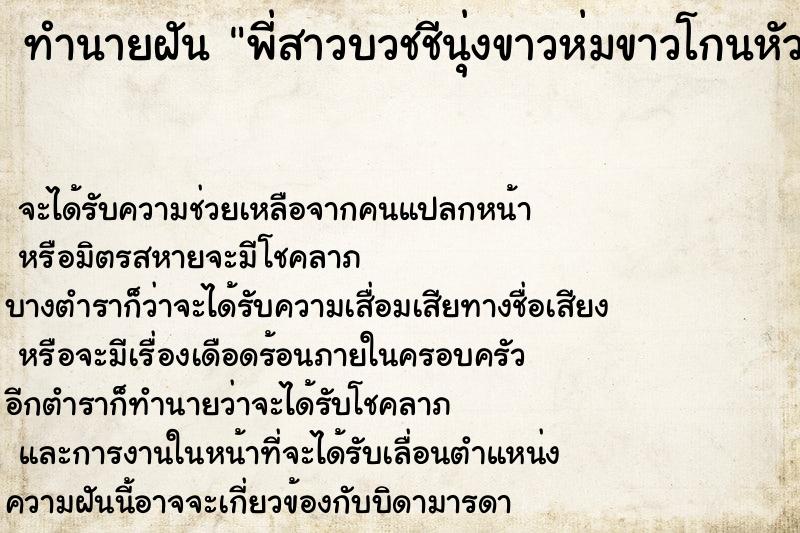 ทำนายฝัน "พี่สาวบวชชีนุ่งขาวห่มขาวโกนหัว

จะได้รับความช่วยเหลือจากคนแปลกหน้า หรือมิตรสหายจะมีโชคลาภ
บางตำราก็ว่าจะได้รับความเสื่อมเสียทางชื่อเสียง หรือจะมีเรื่องเดือดร้อนภายในครอบครัว
อีกตำราก็ทำนายว่าจะได้รับโชคลาภ และการงานในหน้าที่จะได้รับเลื่อนตำแหน่ง
ความฝันนี้อาจจะเกี่ยวข้องกับบิดามารดา